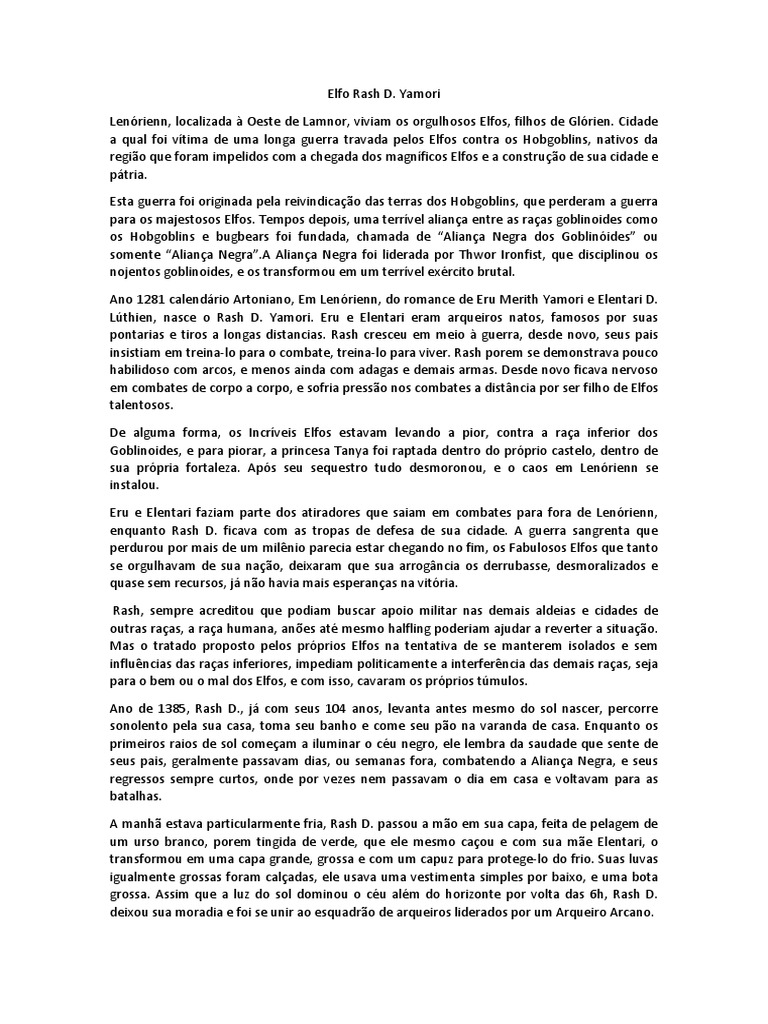 Elfo Rash D. Yamori

Lenórienn, localizada à Oeste de Lamnor, viviam os orgulhosos Elfos, filhos de Glórien. Cidade a qual foi vítima de uma longa guerra travada pelos Elfos contra os Hobgoblins, nativos da região que foram impelidos com a chegada dos magníficos Elfos e a construção de sua cidade e pátria.

Esta guerra foi originada pela reivindicação das terras dos Hobgoblins, que perderam a guerra para os majestosos Elfos. Tempos depois, uma terrível aliança entre as raças goblinoides como os Hobgoblins e bugbears foi fundada, chamada de "Aliança Negra dos Goblinóides" ou somente "Aliança Negra".A Aliança Negra foi liderada por Thwor Ironfist, que disciplinou os nojentos goblinoides, e os transformou em um terrível exército brutal.

Ano 1281 calendário Artoniano, Em Lenórienn, do romance de Eru Merith Yamori e Elentari D. Lúthien, nasce o Rash D. Yamori. Eru e Elentari eram arqueiros natos, famosos por suas pontarias e tiros a longas distancias. Rash cresceu em meio à guerra, desde novo, seus pais insistiam em treina-lo para o combate, treina-lo para viver. Rash porem se demonstrava pouco habilidoso com arcos, e menos ainda com adagas e demais armas. Desde novo ficava nervoso em combates de corpo a corpo, e sofria pressão nos combates a distância por ser filho de Elfos talentosos.

De alguma forma, os Incríveis Elfos estavam levando a pior, contra a raça inferior dos Goblinoides, e para piorar, a princesa Tanya foi raptada dentro do próprio castelo, dentro de sua própria fortaleza. Após seu sequestro tudo desmoronou, e o caos em Lenórienn se instalou.

Eru e Elentari faziam parte dos atiradores que saiam em combates para fora de Lenórienn, enquanto Rash D. ficava com as tropas de defesa de sua cidade. A guerra sangrenta que perdurou por mais de um milênio parecia estar chegando no fim, os Fabulosos Elfos que tanto se orgulhavam de sua nação, deixaram que sua arrogância os derrubasse, desmoralizados e quase sem recursos, já não havia mais esperanças na vitória.

Rash, sempre acreditou que podiam buscar apoio militar nas demais aldeias e cidades de outras raças, a raça humana, anões até mesmo halfling poderiam ajudar a reverter a situação. Mas o tratado proposto pelos próprios Elfos na tentativa de se manterem isolados e sem influências das raças inferiores, impediam politicamente a interferência das demais raças, seja para o bem ou o mal dos Elfos, e com isso, cavaram os próprios túmulos.

Ano de 1385, Rash D., já com seus 104 anos, levanta antes mesmo do sol nascer, percorre sonolento pela sua casa, toma seu banho e come seu pão na varanda de casa. Enquanto os primeiros raios de sol começam a iluminar o céu negro, ele lembra da saudade que sente de seus pais, geralmente passavam dias, ou semanas fora, combatendo a Aliança Negra, e seus regressos sempre curtos, onde por vezes nem passavam o dia em casa e voltavam para as batalhas.

A manhã estava particularmente fria, Rash D. passou a mão em sua capa, feita de pelagem de um urso branco, porem tingida de verde, que ele mesmo caçou e com sua mãe Elentari, o transformou em uma capa grande, grossa e com um capuz para protege-lo do frio. Suas luvas igualmente grossas foram calçadas, ele usava uma vestimenta simples por baixo, e uma bota grossa. Assim que a luz do sol dominou o céu além do horizonte por volta das 6h, Rash D. deixou sua moradia e foi se unir ao esquadrão de arqueiros liderados por um Arqueiro Arcano.